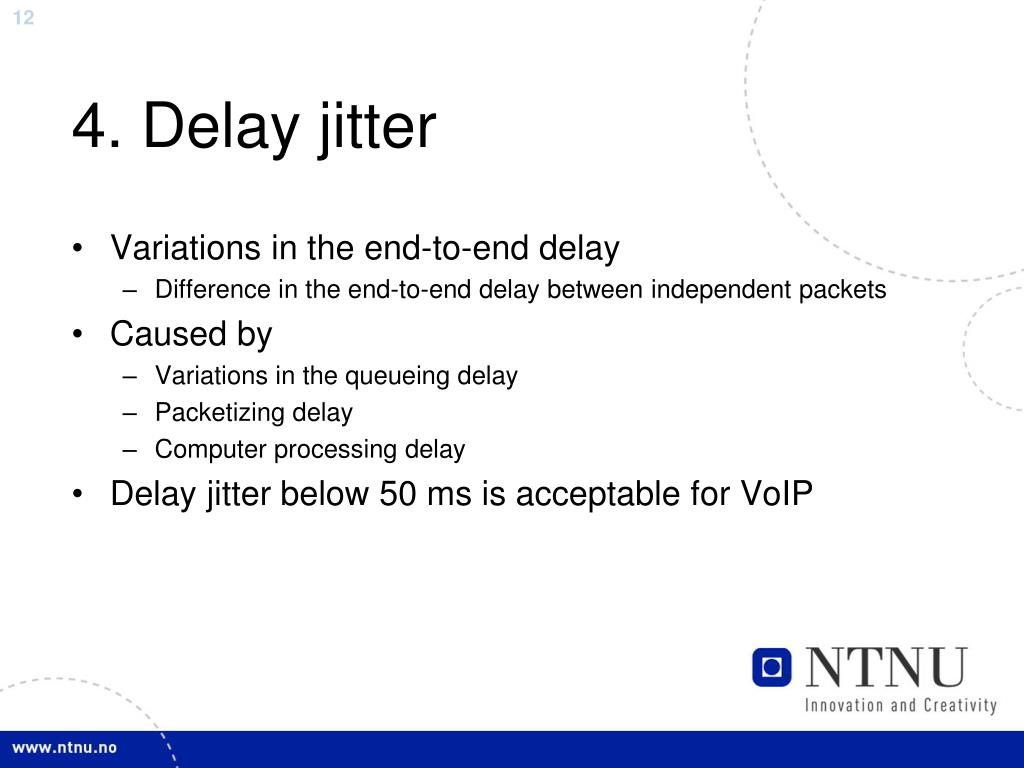 12

4. Delay jitter

• Variations in the end-to-end delay
  – Difference in the end-to-end delay between independent packets
• Caused by
  – Variations in the queueing delay
  – Packetizing delay
  – Computer processing delay
• Delay jitter below 50 ms is acceptable for VoIP

NTNU
Innovation and Creativity

www.ntnu.no